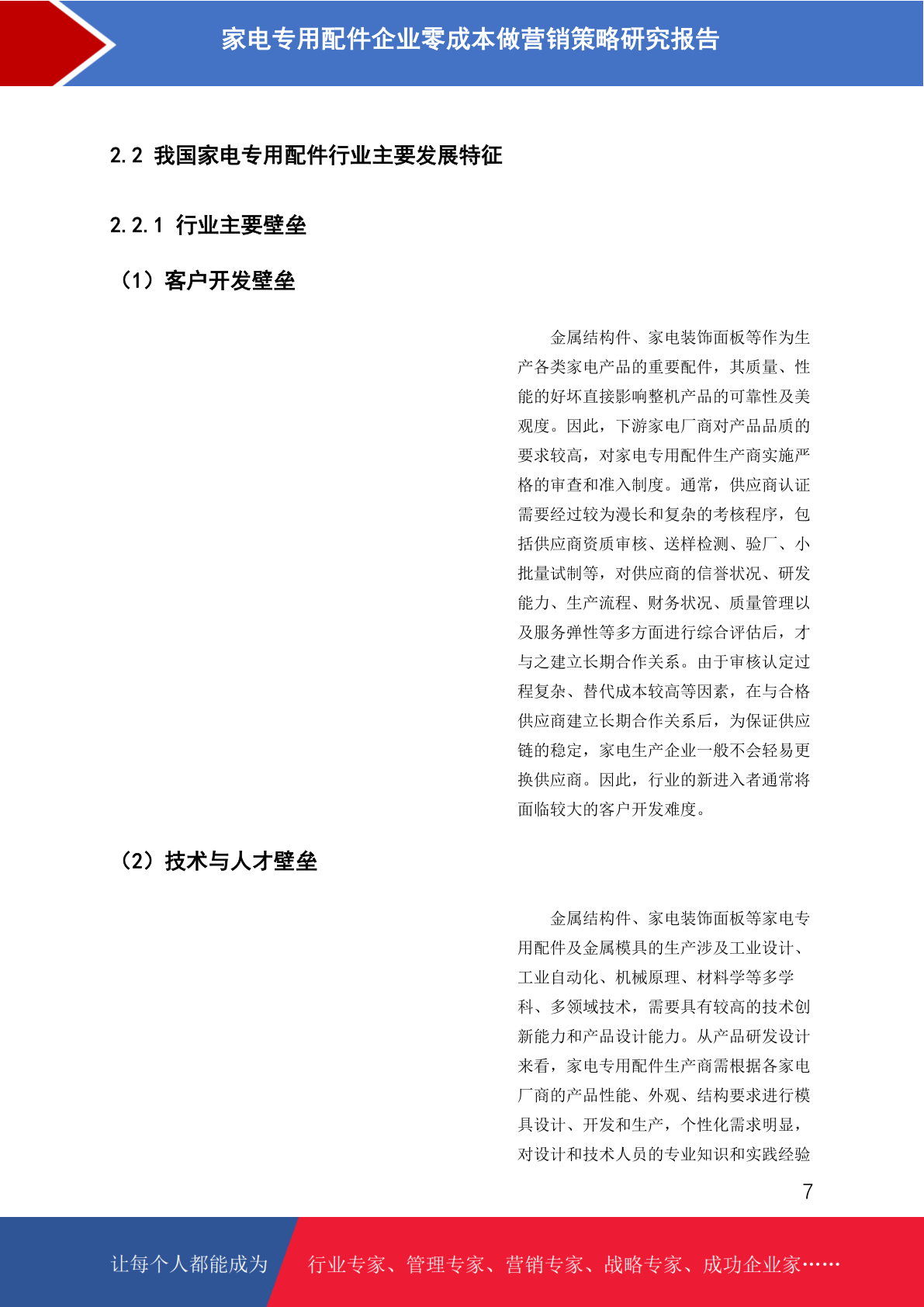 家电专用配件企业零成本做营销策略研究报告

2.2 我国家电专用配件行业主要发展特征

2.2.1 行业主要壁垒

（1）客户开发壁垒

金属结构件、家电装饰面板等作为生产各类家电产品的重要配件，其质量、性能的好坏直接影响整机产品的可靠性及美观度。因此，下游家电厂商对产品品质的要求较高，对家电专用配件生产商实施严格的审查和准入制度。通常，供应商认证需要经过较为漫长和复杂的考核程序，包括供应商资质审核、送样检测、验厂、小批量试制等，对供应商的信誉状况、研发能力、生产流程、财务状况、质量管理以及服务弹性等多方面进行综合评估后，才与之建立长期合作关系。由于审核认定过程复杂、替代成本较高等因素，在与合格供应商建立长期合作关系后，为保证供应链的稳定，家电生产企业一般不会轻易更换供应商。因此，行业的新进入者通常将面临较大的客户开发难度。

（2）技术与人才壁垒

金属结构件、家电装饰面板等家电专用配件及金属模具的生产涉及工业设计、工业自动化、机械原理、材料学等多学科、多领域技术，需要具有较高的技术创新能力和产品设计能力。从产品研发设计来看，家电专用配件生产商需根据各家电厂商的产品性能、外观、结构要求进行模具设计、开发和生产，个性化需求明显，对设计和技术人员的专业知识和实践经验

7

让每个人都能成为

行业专家、管理专家、营销专家、战略专家、成功企业家……